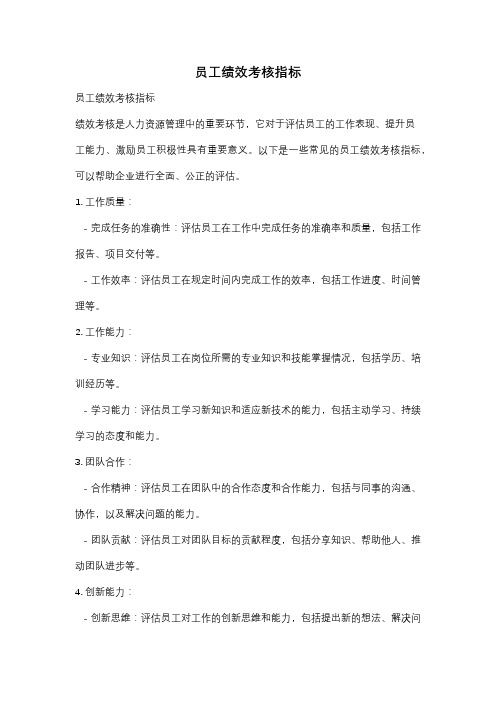 员工绩效考核指标

员工绩效考核指标

绩效考核是人力资源管理中的重要环节，它对于评估员工的工作表现、提升员工能力、激励员工积极性具有重要意义。以下是一些常见的员工绩效考核指标，可以帮助企业进行全面、公正的评估。

1. 工作质量：

- 完成任务的准确性：评估员工在工作中完成任务的准确率和质量，包括工作报告、项目交付等。

- 工作效率：评估员工在规定时间内完成工作的效率，包括工作进度、时间管理等。

2. 工作能力：

- 专业知识：评估员工在岗位所需的专业知识和技能掌握情况，包括学历、培训经历等。

- 学习能力：评估员工学习新知识和适应新技术的能力，包括主动学习、持续学习的态度和能力。

3. 团队合作：

- 合作精神：评估员工在团队中的合作态度和合作能力，包括与同事的沟通、协作，以及解决问题的能力。

- 团队贡献：评估员工对团队目标的贡献程度，包括分享知识、帮助他人、推动团队进步等。

4. 创新能力：

- 创新思维：评估员工对工作的创新思维和能力，包括提出新的想法、解决问